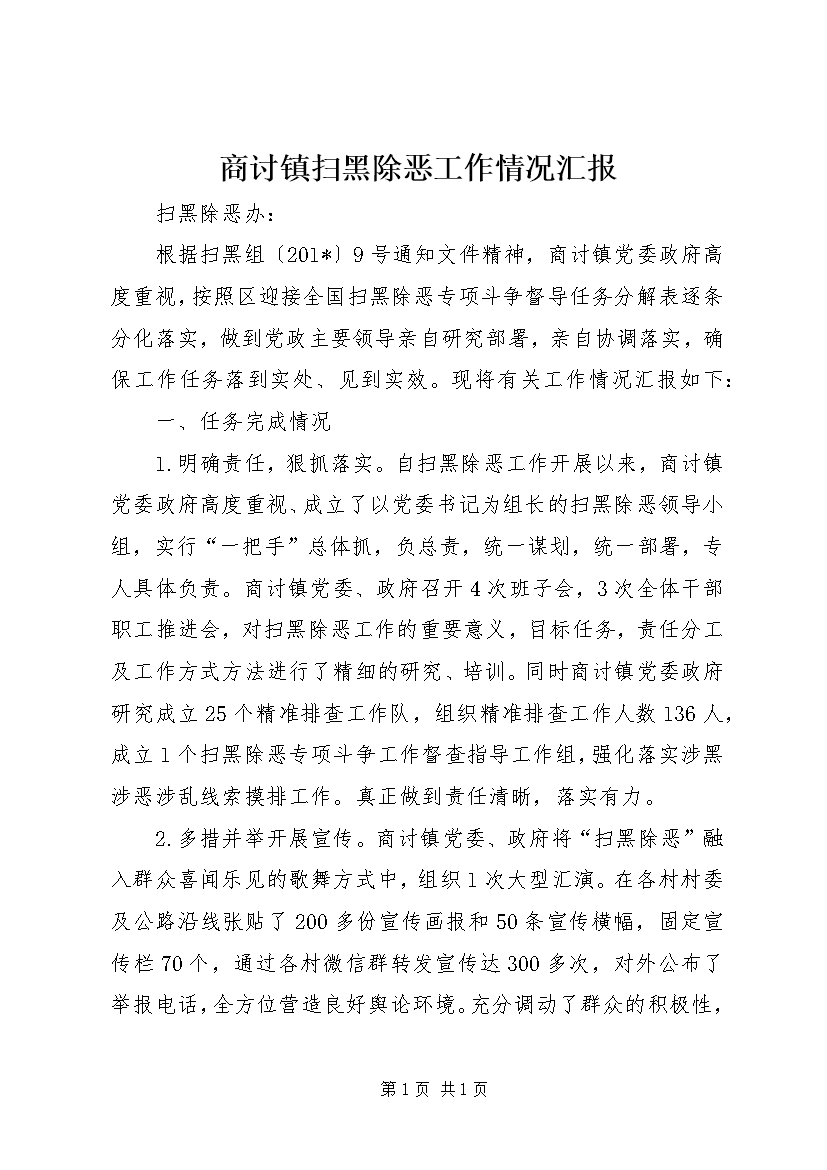 商讨镇扫黑除恶工作情况汇报

扫黑除恶办：

根据扫黑组〔201*〕9号通知文件精神，商讨镇党委政府高度重视，按照区迎接全国扫黑除恶专项斗争督导任务分解表逐条分化落实，做到党政主要领导亲自研究部署，亲自协调落实，确保工作任务落到实处、见到实效。现将有关工作情况汇报如下：

一、任务完成情况

1.明确责任，狠抓落实。自扫黑除恶工作开展以来，商讨镇党委政府高度重视、成立了以党委书记为组长的扫黑除恶领导小组，实行“一把手”总体抓，负总责，统一谋划，统一部署，专人具体负责。商讨镇党委、政府召开4次班子会，3次全体干部职工推进会，对扫黑除恶工作的重要意义，目标任务，责任分工及工作方式方法进行了精细的研究、培训。同时商讨镇党委政府研究成立25个精准排查工作队，组织精准排查工作人数136人，成立1个扫黑除恶专项斗争工作督查指导工作组，强化落实涉黑涉恶涉乱线索摸排工作。真正做到责任清晰，落实有力。

2.多措并举开展宣传。商讨镇党委、政府将“扫黑除恶”融入群众喜闻乐见的歌舞方式中，组织1次大型汇演。在各村村委及公路沿线张贴了200多份宣传画报和50条宣传横幅，固定宣传栏70个，通过各村微信群转发宣传达300多次，对外公布了举报电话，全方位营造良好舆论环境。充分调动了群众的积极性，

第1页 共1页